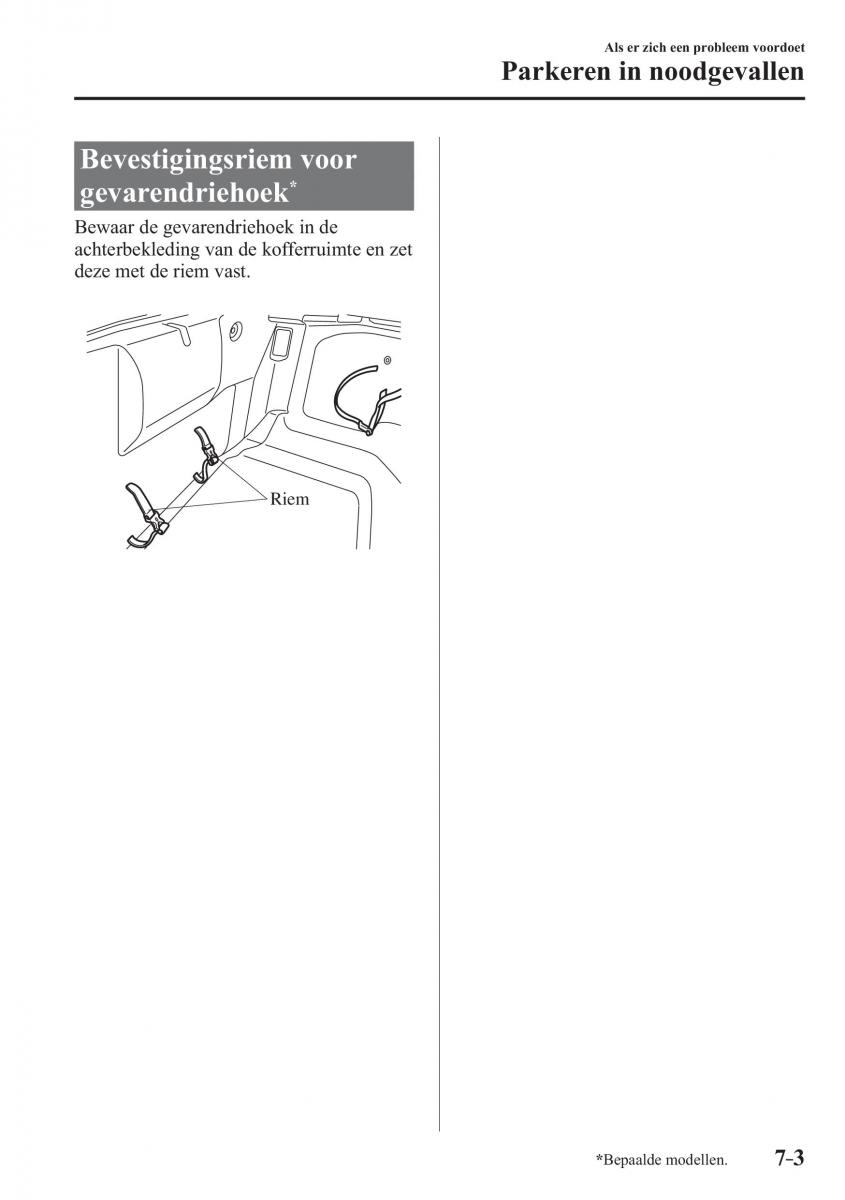 Als er zich een probleem voordoet
Parkeren in noodgevallen

Bevestigingsriem voor gevarendriehoek*

Bewaar de gevarendriehoek in de achterbekleding van de kofferruimte en zet deze met de riem vast.

Riem

*Bepaalde modellen.

7-3